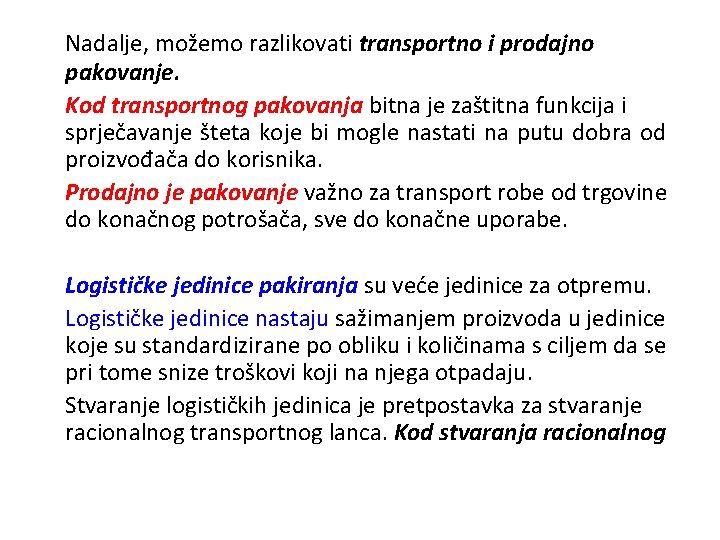 Nadalje, možemo razlikovati transportno i prodajno pakovanje.

Kod transportnog pakovanja bitna je zaštitna funkcija i sprječavanje šteta koje bi mogle nastati na putu dobra od proizvođača do korisnika.

Prodajno je pakovanje važno za transport robe od trgovine do konačnog potrošača, sve do konačne uporabe.

Logističke jedinice pakiranja su veće jedinice za otpremu.

Logističke jedinice nastaju sažimanjem proizvoda u jedinice koje su standardizirane po obliku i količinama s ciljem da se pri tome snize troškovi koji na njega otpadaju.

Stvaranje logističkih jedinica je pretpostavka za stvaranje racionalnog transportnog lanca. Kod stvaranja racionalnog